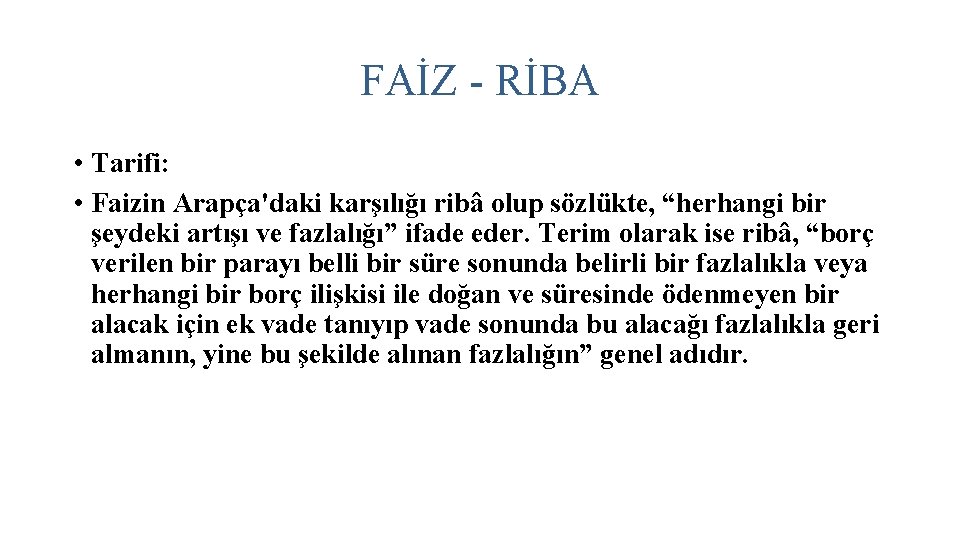 FAİZ - RİBA

• Tarifi:

• Faizin Arapça'daki karşılığı ribâ olup sözlükte, “herhangi bir şeydeki artışı ve fazlalığı” ifade eder. Terim olarak ise ribâ, “borç verilen bir parayı belli bir süre sonunda belirli bir fazlalıkla veya herhangi bir borç ilişkisi ile doğan ve süresinde ödenmeyen bir alacak için ek vade tanıyıp vade sonunda bu alacağı fazlalıkla geri almanın, yine bu şekilde alınan fazlalığın” genel adıdır.